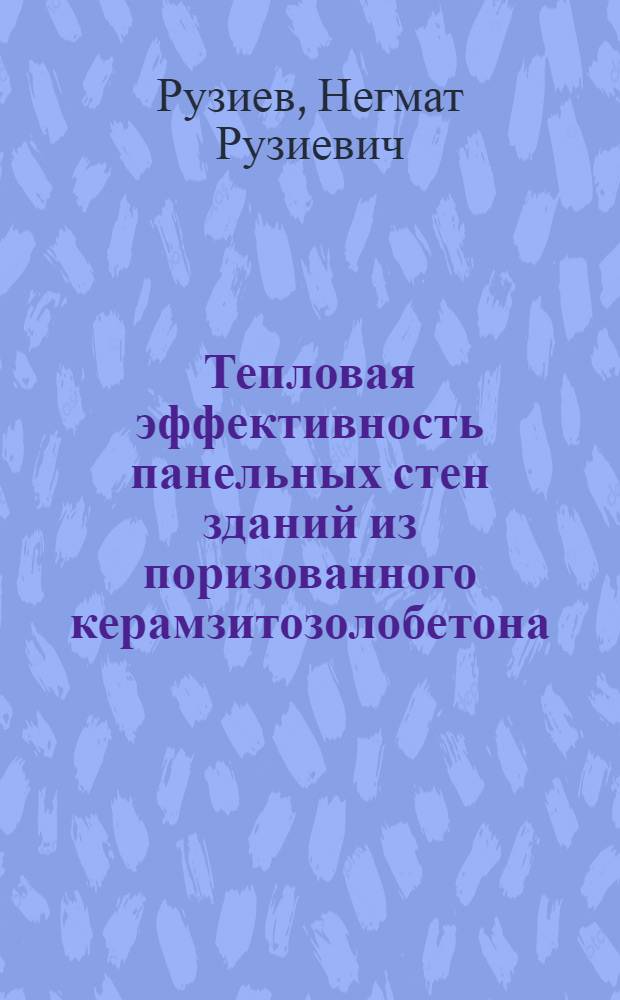 Рузиев, Негмат Рузиевич

Тепловая эффективность панельных стен зданий из поризованного керамзитозолобетона